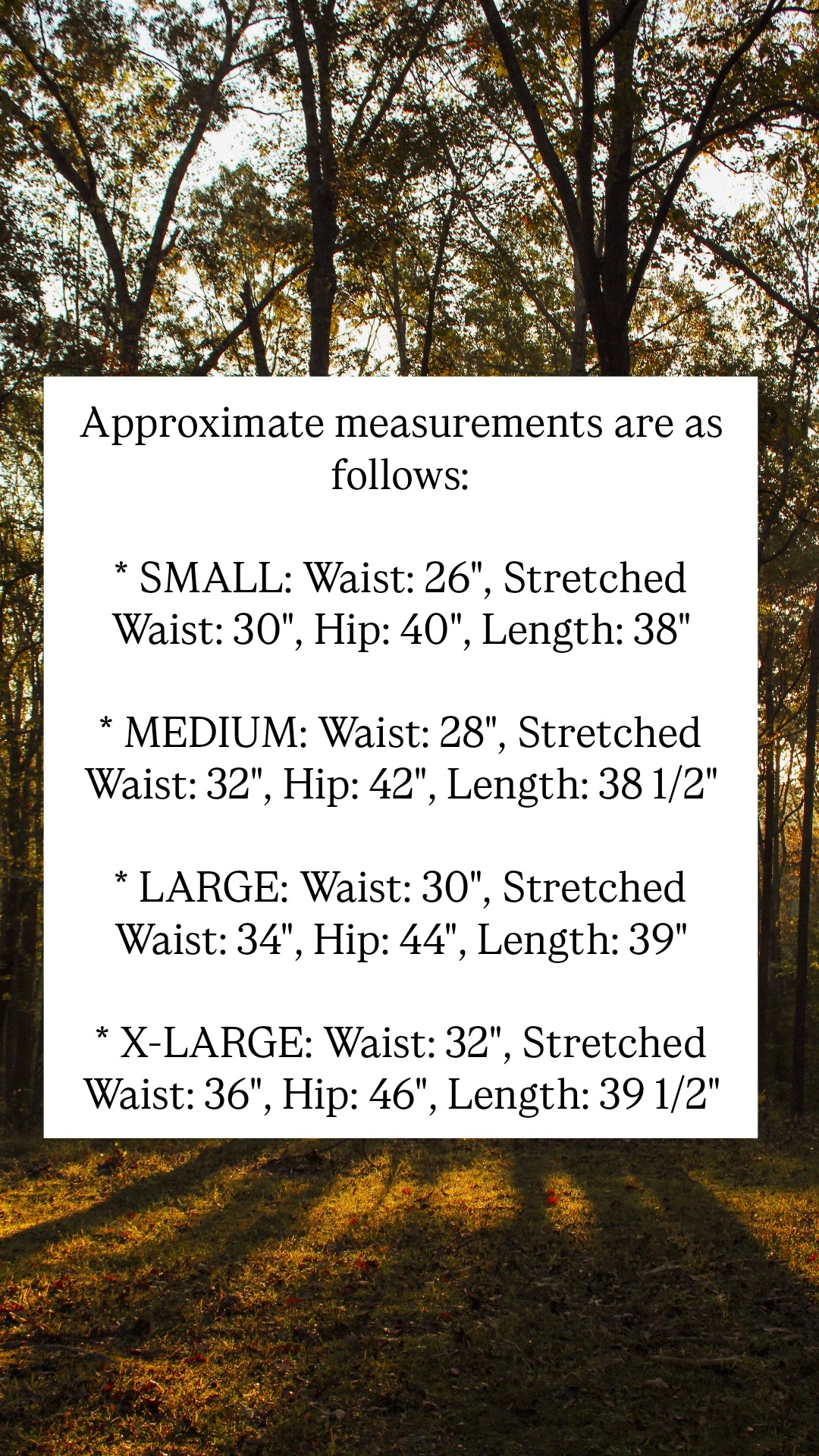 Approximate measurements are as follows:

* SMALL: Waist: 26", Stretched Waist: 30", Hip: 40", Length: 38"

* MEDIUM: Waist: 28", Stretched Waist: 32", Hip: 42", Length: 38 1/2"

* LARGE: Waist: 30", Stretched Waist: 34", Hip: 44", Length: 39"

* X-LARGE: Waist: 32", Stretched Waist: 36", Hip: 46", Length: 39 1/2"